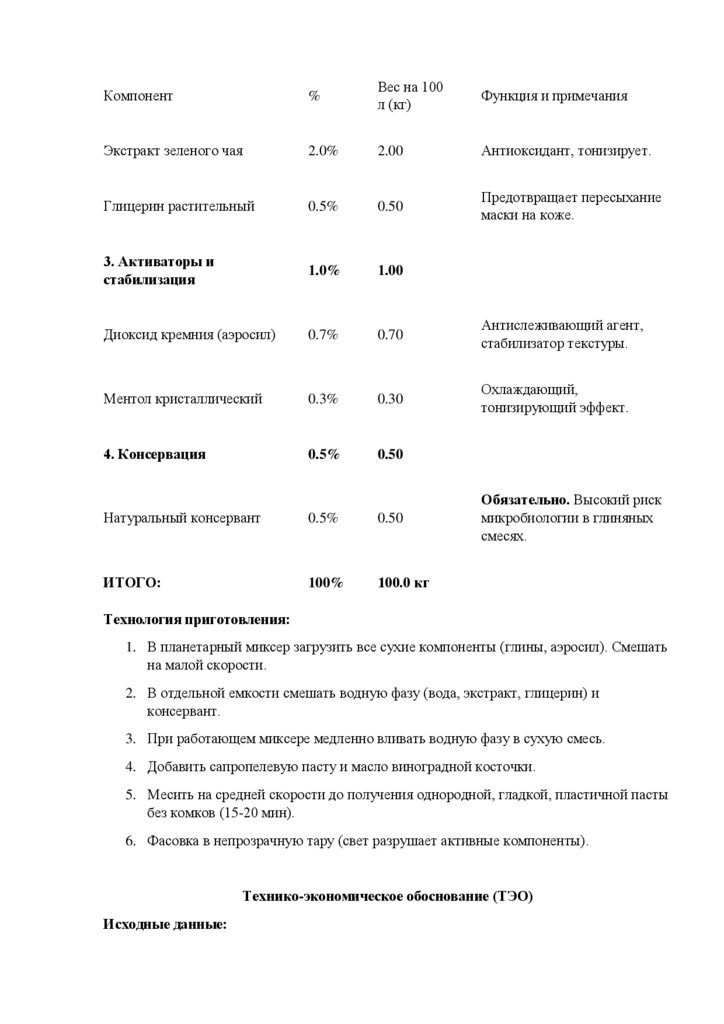 | Компонент | % | Вес на 100 л (кг) | Функция и примечания |
|---|---|---|---|
| Экстракт зеленого чая | 2.0% | 2.00 | Антиоксидант, тонизирует. |
| Глицерин растительный | 0.5% | 0.50 | Предотвращает пересыхание маски на коже. |
| **3. Активаторы и стабилизация** | **1.0%** | **1.00** | |
| Диоксид кремния (аэросил) | 0.7% | 0.70 | Антислеживающий агент, стабилизатор текстуры. |
| Ментол кристаллический | 0.3% | 0.30 | Охлаждающий, тонизирующий эффект. |
| **4. Консервация** | **0.5%** | **0.50** | |
| Натуральный консервант | 0.5% | 0.50 | **Обязательно.** Высокий риск микробиологии в глиняных смесях. |
| **ИТОГО:** | **100%** | **100.0 кг** | |

**Технология приготовления:**

1. В планетарный миксер загрузить все сухие компоненты (глины, аэросил). Смешать на малой скорости.
2. В отдельной емкости смешать водную фазу (вода, экстракт, глицерин) и консервант.
3. При работающем миксере медленно вливать водную фазу в сухую смесь.
4. Добавить сапропелевую пасту и масло виноградной косточки.
5. Месить на средней скорости до получения однородной, гладкой, пластичной пасты без комков (15-20 мин).
6. Фасовка в непрозрачную тару (свет разрушает активные компоненты).

**Технико-экономическое обоснование (ТЭО)**

**Исходные данные:**